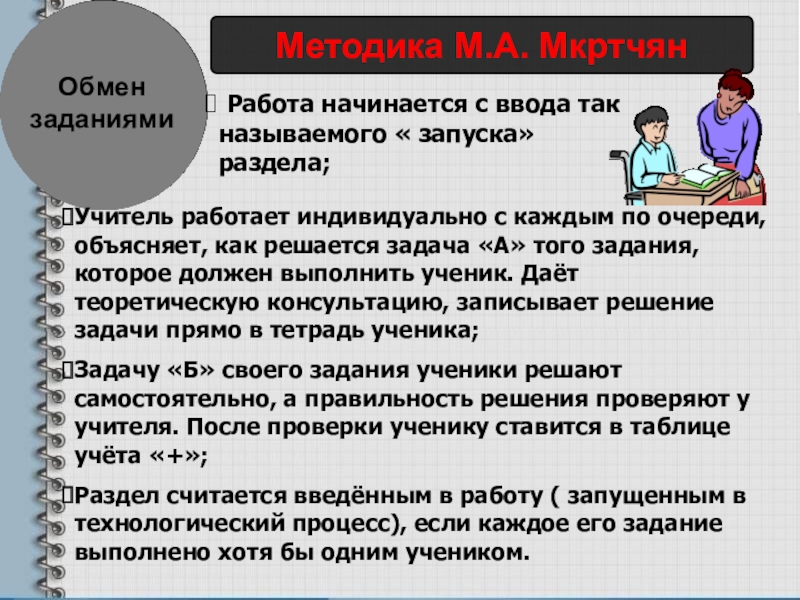 Обмен заданиями

Методика М.А. Мкртчян

 Работа начинается с ввода так называемого « запуска» раздела;

Учитель работает индивидуально с каждым по очереди, объясняет, как решается задача «А» того задания, которое должен выполнить ученик. Даёт теоретическую консультацию, записывает решение задачи прямо в тетрадь ученика;

Задачу «Б» своего задания ученики решают самостоятельно, а правильность решения проверяют у учителя. После проверки ученику ставится в таблице учёта «+»;

Раздел считается введённым в работу ( запущенным в технологический процесс), если каждое его задание выполнено хотя бы одним учеником.